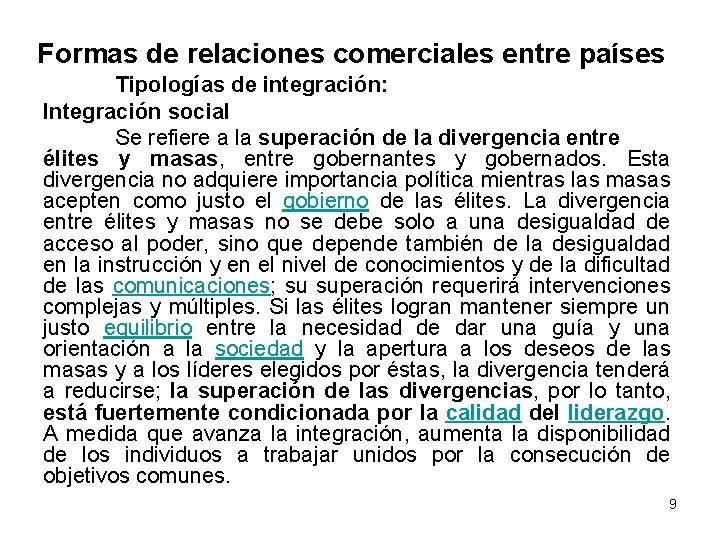 Formas de relaciones comerciales entre países

Tipologías de integración:

Integración social

Se refiere a la superación de la divergencia entre élites y masas, entre gobernantes y gobernados. Esta divergencia no adquiere importancia política mientras las masas acepten como justo el gobierno de las élites. La divergencia entre élites y masas no se debe solo a una desigualdad de acceso al poder, sino que depende también de la desigualdad en la instrucción y en el nivel de conocimientos y de la dificultad de las comunicaciones; su superación requerirá intervenciones complejas y múltiples. Si las élites logran mantener siempre un justo equilibrio entre la necesidad de dar una guía y una orientación a la sociedad y la apertura a los deseos de las masas y a los líderes elegidos por éstas, la divergencia tenderá a reducirse; la superación de las divergencias, por lo tanto, está fuertemente condicionada por la calidad del liderazgo. A medida que avanza la integración, aumenta la disponibilidad de los individuos a trabajar unidos por la consecución de objetivos comunes.

9